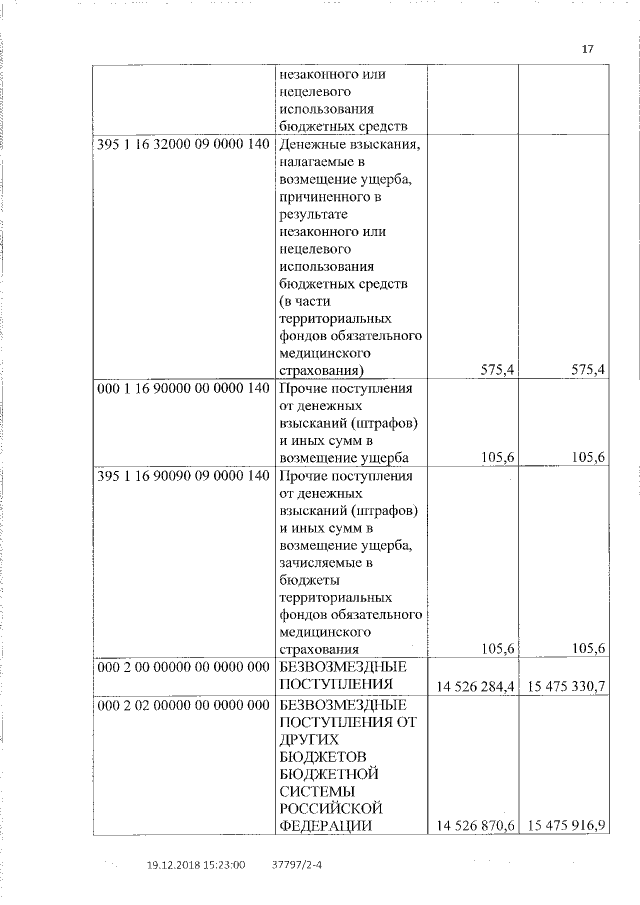 17

| | | | |
|---|---|---|---|
| | незаконного или нецелевого использования бюджетных средств | | |
| 395 1 16 32000 09 0000 140 | Денежные взыскания, налагаемые в возмещение ущерба, причиненного в результате незаконного или нецелевого использования бюджетных средств (в части территориальных фондов обязательного медицинского страхования) | 575,4 | 575,4 |
| 000 1 16 90000 00 0000 140 | Прочие поступления от денежных взысканий (штрафов) и иных сумм в возмещение ущерба | 105,6 | 105,6 |
| 395 1 16 90090 09 0000 140 | Прочие поступления от денежных взысканий (штрафов) и иных сумм в возмещение ущерба, зачисляемые в бюджеты территориальных фондов обязательного медицинского страхования | 105,6 | 105,6 |
| 000 2 00 00000 00 0000 000 | БЕЗВОЗМЕЗДНЫЕ ПОСТУПЛЕНИЯ | 14 526 284,4 | 15 475 330,7 |
| 000 2 02 00000 00 0000 000 | БЕЗВОЗМЕЗДНЫЕ ПОСТУПЛЕНИЯ ОТ ДРУГИХ БЮДЖЕТОВ БЮДЖЕТНОЙ СИСТЕМЫ РОССИЙСКОЙ ФЕДЕРАЦИИ | 14 526 870,6 | 15 475 916,9 |

19.12.2018 15:23:00 37797/2-4